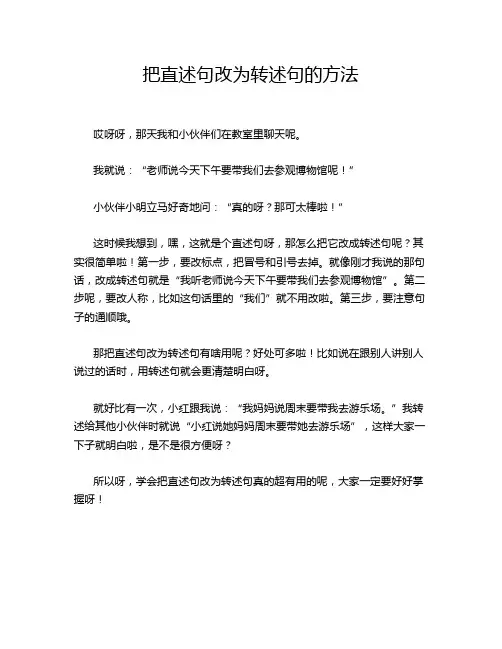 把直述句改为转述句的方法

哎呀呀，那天我和小伙伴们在教室里聊天呢。

我就说：“老师说今天下午要带我们去参观博物馆呢！”

小伙伴小明立马好奇地问：“真的呀？那可太棒啦！”

这时候我想到，嘿，这就是个直述句呀，那怎么把它改成转述句呢？其实很简单啦！第一步，要改标点，把冒号和引号去掉。就像刚才我说的那句话，改成转述句就是“我听老师说今天下午要带我们去参观博物馆”。第二步呢，要改人称，比如这句话里的“我们”就不用改啦。第三步，要注意句子的通顺哦。

那把直述句改为转述句有啥用呢？好处可多啦！比如说在跟别人讲别人说过的话时，用转述句就会更清楚明白呀。

就好比有一次，小红跟我说：“我妈妈说周末要带我去游乐场。”我转述给其他小伙伴时就说“小红说她妈妈周末要带她去游乐场”，这样大家一下子就明白啦，是不是很方便呀？

所以呀，学会把直述句改为转述句真的超有用的呢，大家一定要好好掌握呀！